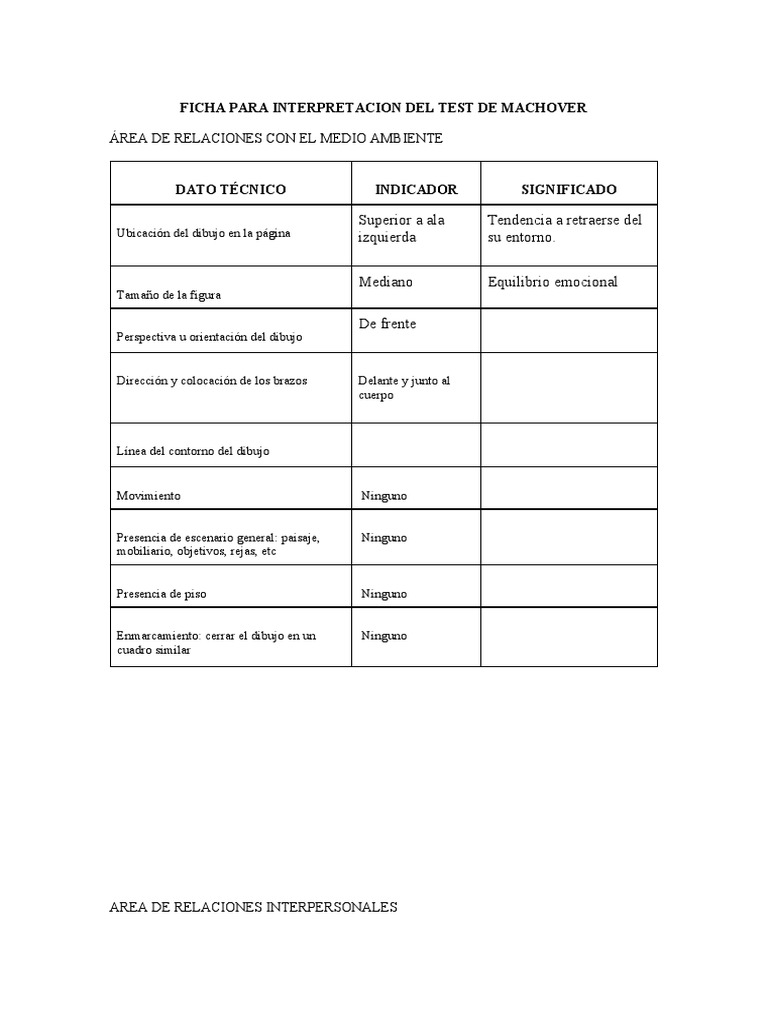 FICHA PARA INTERPRETACION DEL TEST DE MACHOVER

ÁREA DE RELACIONES CON EL MEDIO AMBIENTE

| DATO TÉCNICO | INDICADOR | SIGNIFICADO |
|---|---|---|
| Ubicación del dibujo en la página | Superior a ala izquierda | Tendencia a retraerse del su entorno. |
| Tamaño de la figura | Mediano | Equilibrio emocional |
| Perspectiva u orientación del dibujo | De frente | |
| Dirección y colocación de los brazos | Delante y junto al cuerpo | |
| Línea del contorno del dibujo | | |
| Movimiento | Ninguno | |
| Presencia de escenario general: paisaje, mobiliario, objetivos, rejas, etc | Ninguno | |
| Presencia de piso | Ninguno | |
| Enmarcamiento: cerrar el dibujo en un cuadro similar | Ninguno | |

AREA DE RELACIONES INTERPERSONALES